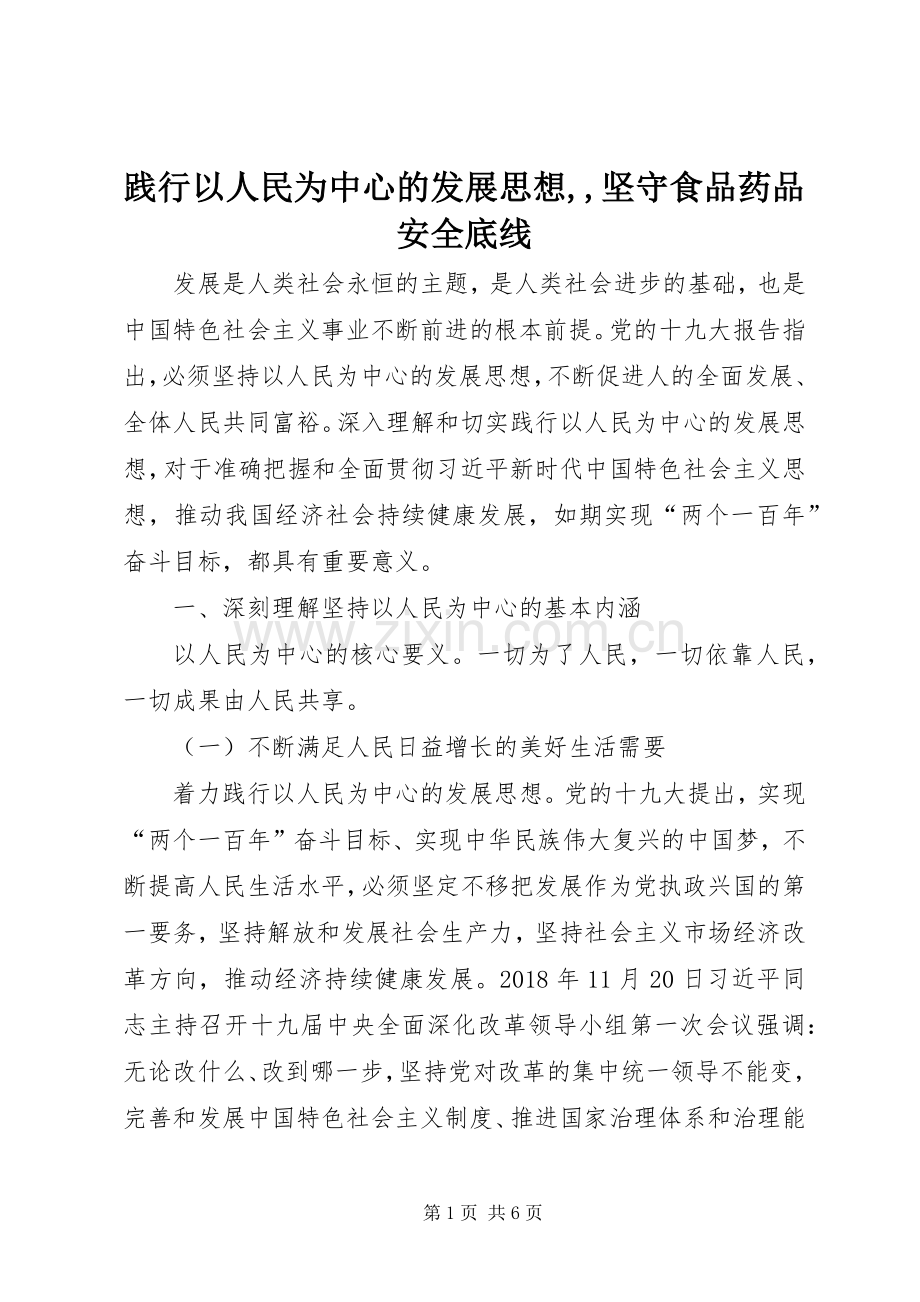 践行以人民为中心的发展思想,,坚守食品药品安全底线

发展是人类社会永恒的主题，是人类社会进步的基础，也是中国特色社会主义事业不断前进的根本前提。党的十九大报告指出，必须坚持以人民为中心的发展思想，不断促进人的全面发展、全体人民共同富裕。深入理解和切实践行以人民为中心的发展思想，对于准确把握和全面贯彻习近平新时代中国特色社会主义思想，推动我国经济社会持续健康发展，如期实现“两个一百年”奋斗目标，都具有重要意义。

一、深刻理解坚持以人民为中心的基本内涵

以人民为中心的核心要义。一切为了人民，一切依靠人民，一切成果由人民共享。

（一）不断满足人民日益增长的美好生活需要

着力践行以人民为中心的发展思想。党的十九大提出，实现“两个一百年”奋斗目标、实现中华民族伟大复兴的中国梦，不断提高人民生活水平，必须坚定不移把发展作为党执政兴国的第一要务，坚持解放和发展社会生产力，坚持社会主义市场经济改革方向，推动经济持续健康发展。2018 年 11 月 20 日习近平同志主持召开十九届中央全面深化改革领导小组第一次会议强调：无论改什么、改到哪一步，坚持党对改革的集中统一领导不能变，完善和发展中国特色社会主义制度、推进国家治理体系和治理能

www.zixin.com.cn

第 1 页 共 6 页